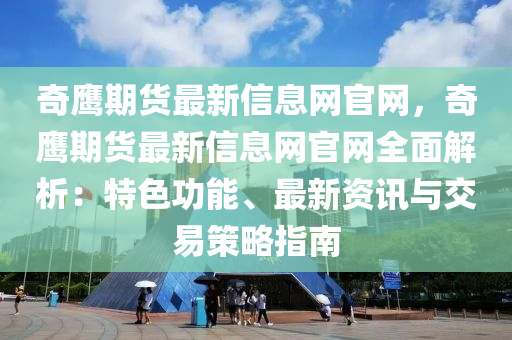 奇鹰期货最新信息网官网，奇鹰期货最新信息网官网全面解析：特色功能、最新资讯与交易策略指南